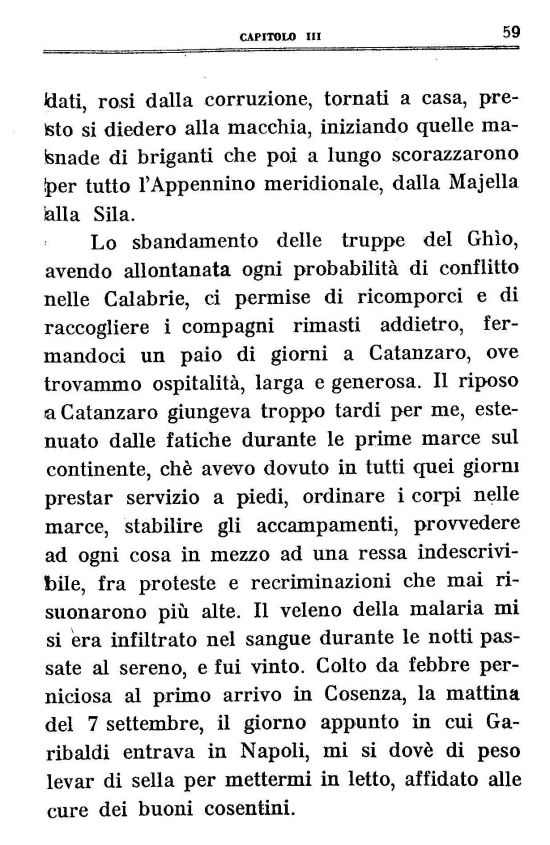 CAPITOLO III

59

dati, rosi dalla corruzione, tornati a casa, presto si diedero alla macchia, iniziando quelle masnade di briganti che poi a lungo scorazzarono per tutto l'Appennino meridionale, dalla Majella alla Sila.

Lo sbandamento delle truppe del Ghìo, avendo allontanata ogni probabilità di conflitto nelle Calabrie, ci permise di ricomporci e di raccogliere i compagni rimasti addietro, fermandoci un paio di giorni a Catanzaro, ove trovammo ospitalità, larga e generosa. Il riposo a Catanzaro giungeva troppo tardi per me, estenuato dalle fatiche durante le prime marce sul continente, chè avevo dovuto in tutti quei giorni prestar servizio a piedi, ordinare i corpi nelle marce, stabilire gli accampamenti, provvedere ad ogni cosa in mezzo ad una ressa indescrivibile, fra proteste e recriminazioni che mai risuonarono più alte. Il veleno della malaria mi si era infiltrato nel sangue durante le notti passate al sereno, e fui vinto. Colto da febbre perniciosa al primo arrivo in Cosenza, la mattina del 7 settembre, il giorno appunto in cui Garibaldi entrava in Napoli, mi si dovè di peso levar di sella per mettermi in letto, affidato alle cure dei buoni cosentini.